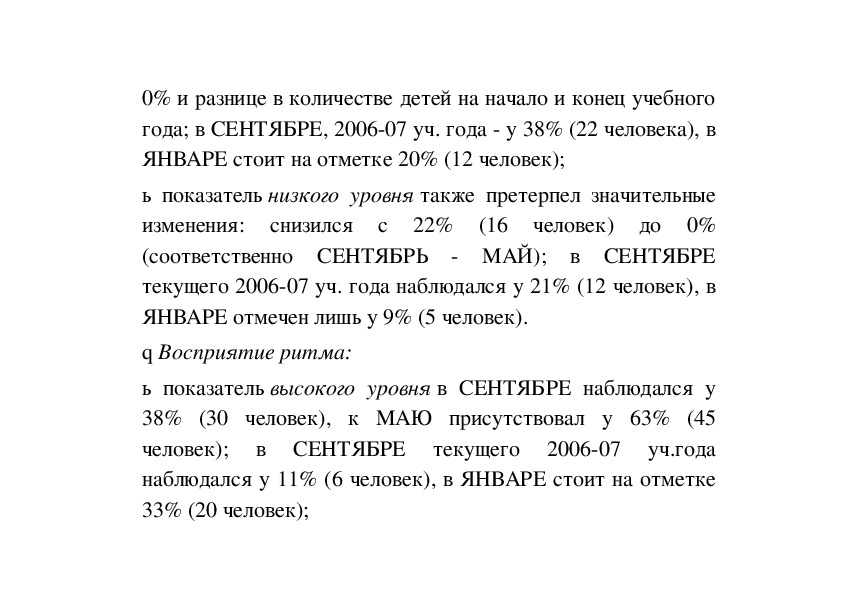 0% и разнице в количестве детей на начало и конец учебного года; в СЕНТЯБРЕ, 2006-07 уч. года - у 38% (22 человека), в ЯНВАРЕ стоит на отметке 20% (12 человек);

ь показатель низкого уровня также претерпел значительные изменения: снизился с 22% (16 человек) до 0% (соответственно СЕНТЯБРЬ - МАЙ); в СЕНТЯБРЕ текущего 2006-07 уч. года наблюдался у 21% (12 человек), в ЯНВАРЕ отмечен лишь у 9% (5 человек).

q Восприятие ритма:

ь показатель высокого уровня в СЕНТЯБРЕ наблюдался у 38% (30 человек), к МАЮ присутствовал у 63% (45 человек); в СЕНТЯБРЕ текущего 2006-07 уч.года наблюдался у 11% (6 человек), в ЯНВАРЕ стоит на отметке 33% (20 человек);